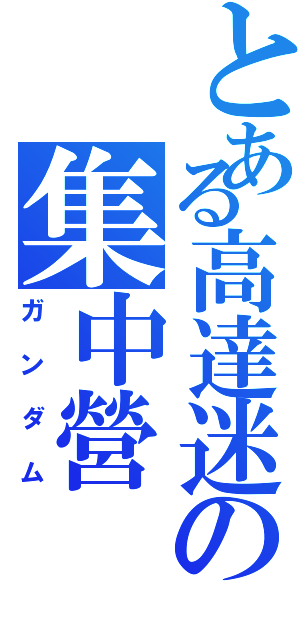 とある高達迷の
集中營
ガンダム